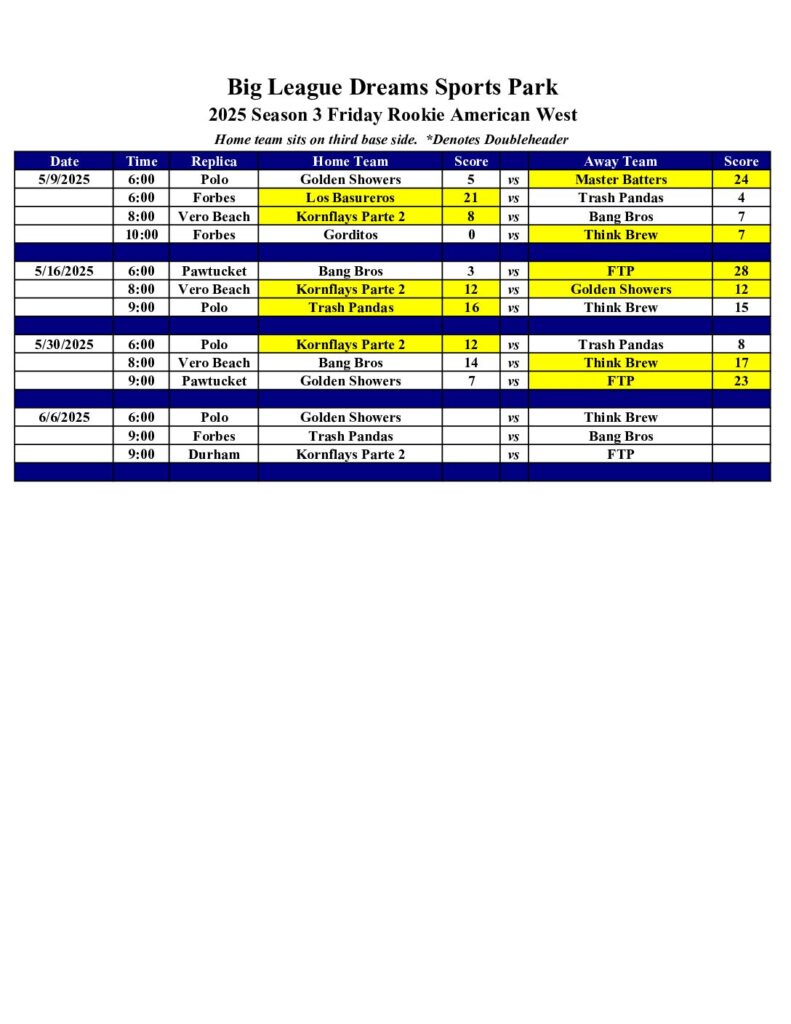 Big League Dreams Sports Park
2025 Season 3 Friday Rookie American West
Home team sits on third base side. *Denotes Doubleheader

| Date | Time | Replica | Home Team | Score | | Away Team | Score |
|---|---|---|---|---|---|---|---|
| 5/9/2025 | 6:00 | Polo | Golden Showers | 5 | vs | Master Batters | 24 |
| | 6:00 | Forbes | Los Basureros | 21 | vs | Trash Pandas | 4 |
| | 8:00 | Vero Beach | Kornflays Parte 2 | 8 | vs | Bang Bros | 7 |
| | 10:00 | Forbes | Gorditos | 0 | vs | Think Brew | 7 |
| | | | | | | | |
| 5/16/2025 | 6:00 | Pawtucket | Bang Bros | 3 | vs | FTP | 28 |
| | 8:00 | Vero Beach | Kornflays Parte 2 | 12 | vs | Golden Showers | 12 |
| | 9:00 | Polo | Trash Pandas | 16 | vs | Think Brew | 15 |
| | | | | | | | |
| 5/30/2025 | 6:00 | Polo | Kornflays Parte 2 | 12 | vs | Trash Pandas | 8 |
| | 8:00 | Vero Beach | Bang Bros | 14 | vs | Think Brew | 17 |
| | 9:00 | Pawtucket | Golden Showers | 7 | vs | FTP | 23 |
| | | | | | | | |
| 6/6/2025 | 6:00 | Polo | Golden Showers | | vs | Think Brew | |
| | 9:00 | Forbes | Trash Pandas | | vs | Bang Bros | |
| | 9:00 | Durham | Kornflays Parte 2 | | vs | FTP | |